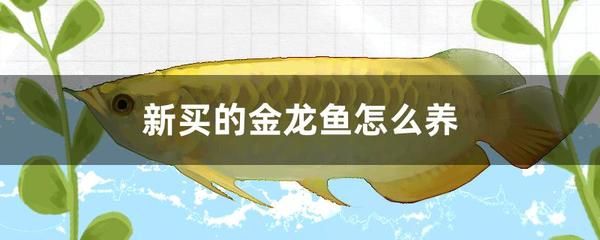 新买的金龙鱼怎么养